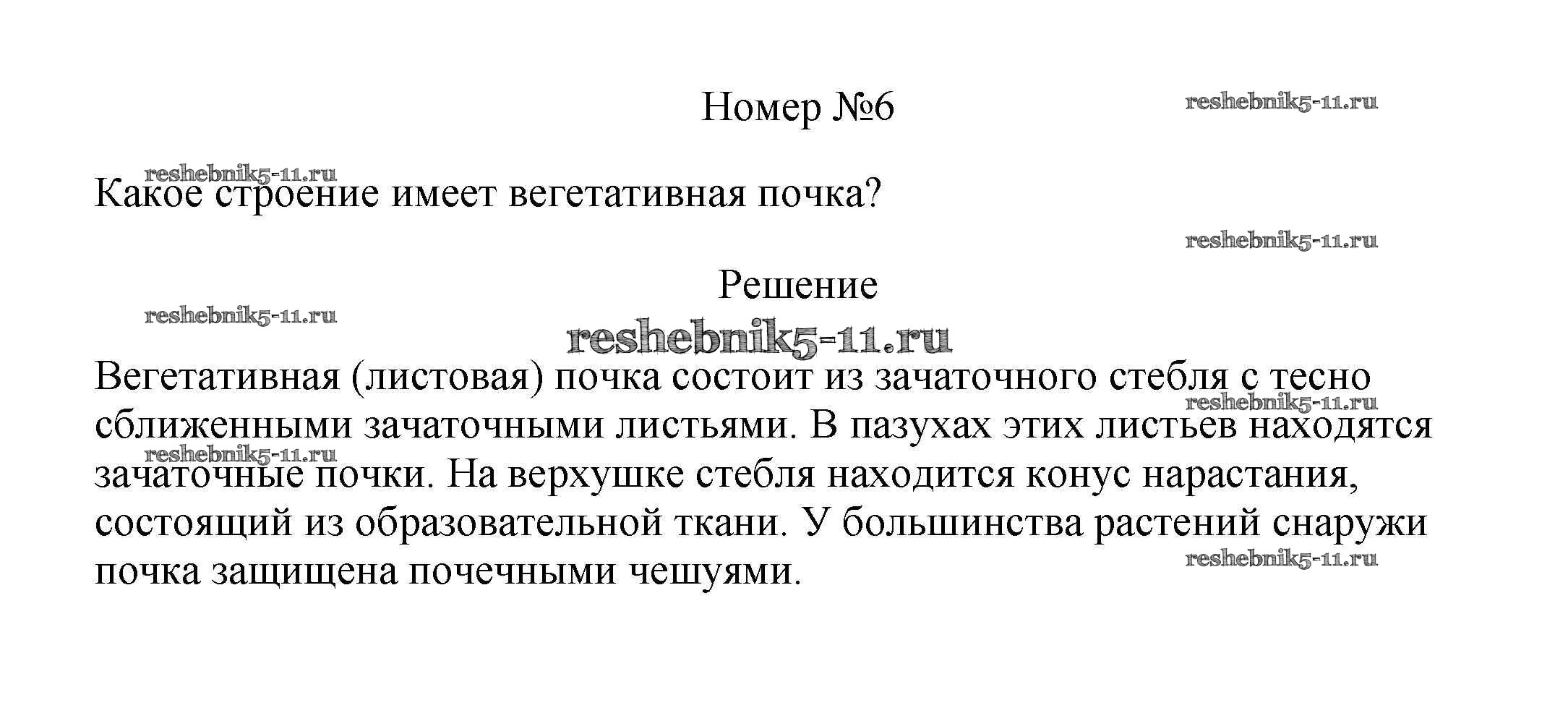 Номер №6

Какое строение имеет вегетативная почка?

Решение

Вегетативная (листовая) почка состоит из зачаточного стебля с тесно сближенными зачаточными листьями. В пазухах этих листьев находятся зачаточные почки. На верхушке стебля находится конус нарастания, состоящий из образовательной ткани. У большинства растений снаружи почка защищена почечными чешуями.

reshebnik5-11.ru